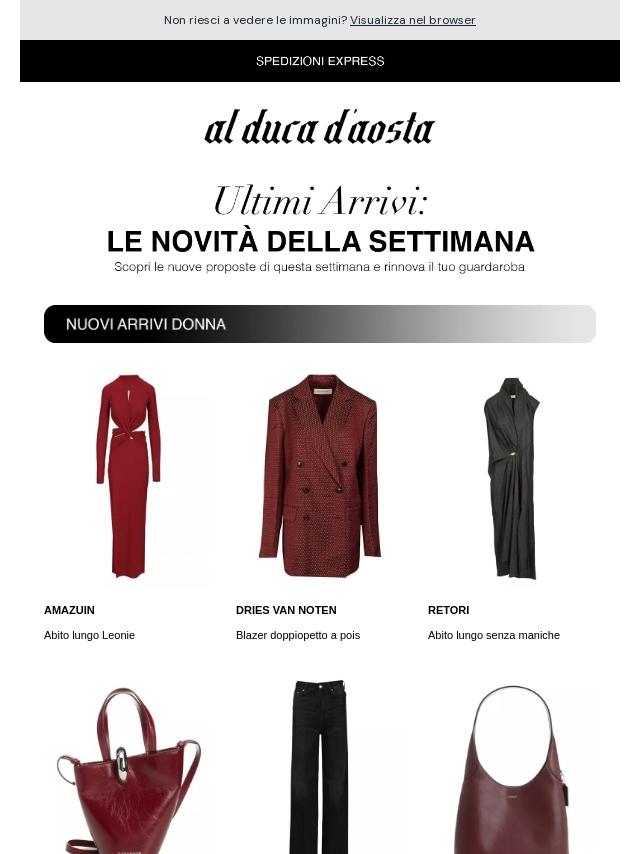 Non riesci a vedere le immagini? Visualizza nel browser

SPEDIZIONI EXPRESS

al duca d'aosta

Ultimi Arrivi:
LE NOVITÀ DELLA SETTIMANA
Scopri le nuove proposte di questa settimana e rinnova il tuo guardaroba

NUOVI ARRIVI DONNA

AMAZUIN
Abito lungo Leonie

DRIES VAN NOTEN
Blazer doppiopetto a pois

RETORI
Abito lungo senza maniche